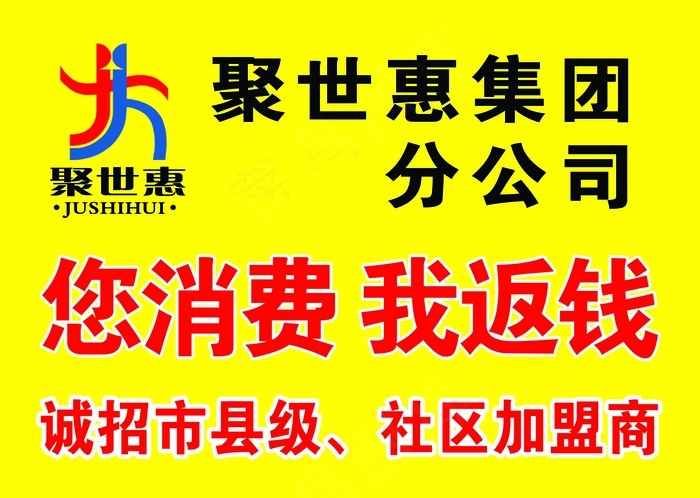 聚世惠
·JUSHIHUI·

聚世惠集团
分公司

您消费 我返钱

诚招市县级、社区加盟商